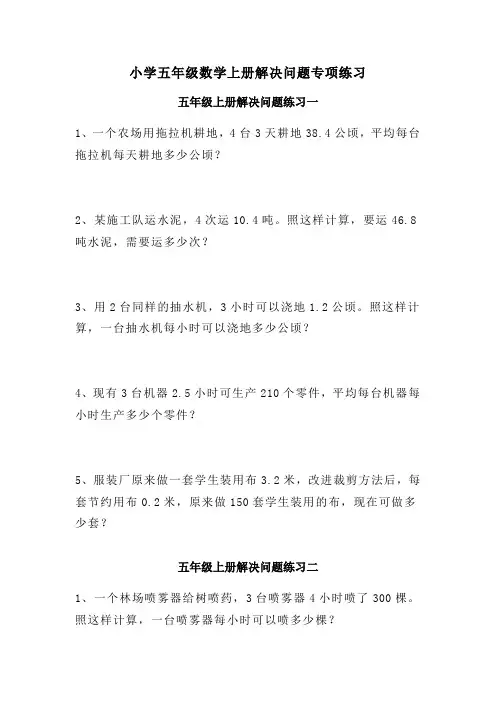 小学五年级数学上册解决问题专项练习

五年级上册解决问题练习一

1、一个农场用拖拉机耕地，4台3天耕地38.4公顷，平均每台拖拉机每天耕地多少公顷？

2、某施工队运水泥，4次运10.4吨。照这样计算，要运46.8吨水泥，需要运多少次？

3、用2台同样的抽水机，3小时可以浇地1.2公顷。照这样计算，一台抽水机每小时可以浇地多少公顷？

4、现有3台机器2.5小时可生产210个零件，平均每台机器每小时生产多少个零件？

5、服装厂原来做一套学生装用布3.2米，改进裁剪方法后，每套节约用布0.2米，原来做150套学生装用的布，现在可做多少套？

五年级上册解决问题练习二

1、一个林场喷雾器给树喷药，3台喷雾器4小时喷了300棵。照这样计算，一台喷雾器每小时可以喷多少棵？